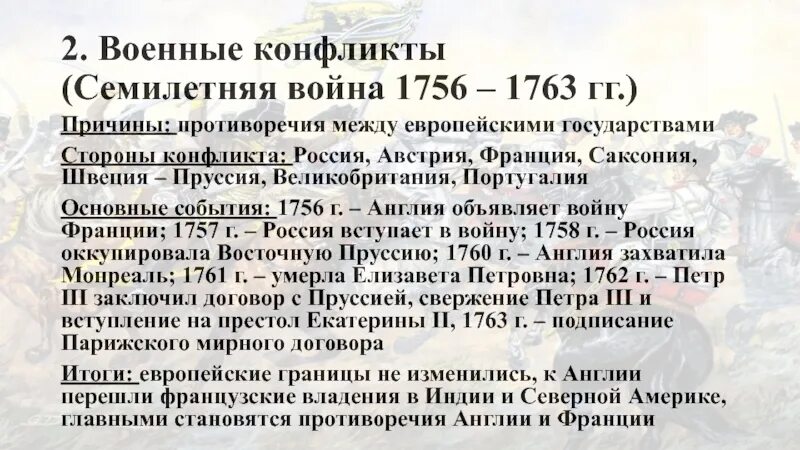 2. Военные конфликты (Семилетняя война 1756 – 1763 гг.)

Причины: противоречия между европейскими государствами

Стороны конфликта: Россия, Австрия, Франция, Саксония, Швеция – Пруссия, Великобритания, Португалия

Основные события: 1756 г. – Англия объявляет войну Франции; 1757 г. – Россия вступает в войну; 1758 г. – Россия оккупировала Восточную Пруссию; 1760 г. – Англия захватила Монреаль; 1761 г. – умерла Елизавета Петровна; 1762 г. – Петр III заключил договор с Пруссией, свержение Петра III и вступление на престол Екатерины II, 1763 г. – подписание Парижского мирного договора

Итоги: европейские границы не изменились, к Англии перешли французские владения в Индии и Северной Америке, главными становятся противоречия Англии и Франции